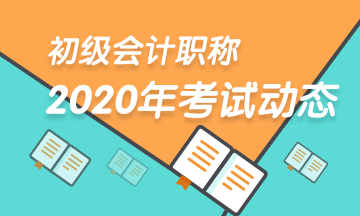 初级会计职称
2020年考试动态